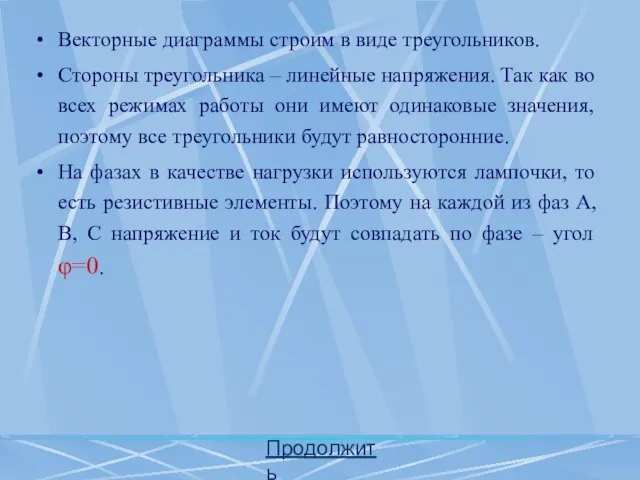 • Векторные диаграммы строим в виде треугольников.

• Стороны треугольника – линейные напряжения. Так как во всех режимах работы они имеют одинаковые значения, поэтому все треугольники будут равносторонние.

• На фазах в качестве нагрузки используются лампочки, то есть резистивные элементы. Поэтому на каждой из фаз А, В, С напряжение и ток будут совпадать по фазе – угол $\varphi=0$.

Продолжить